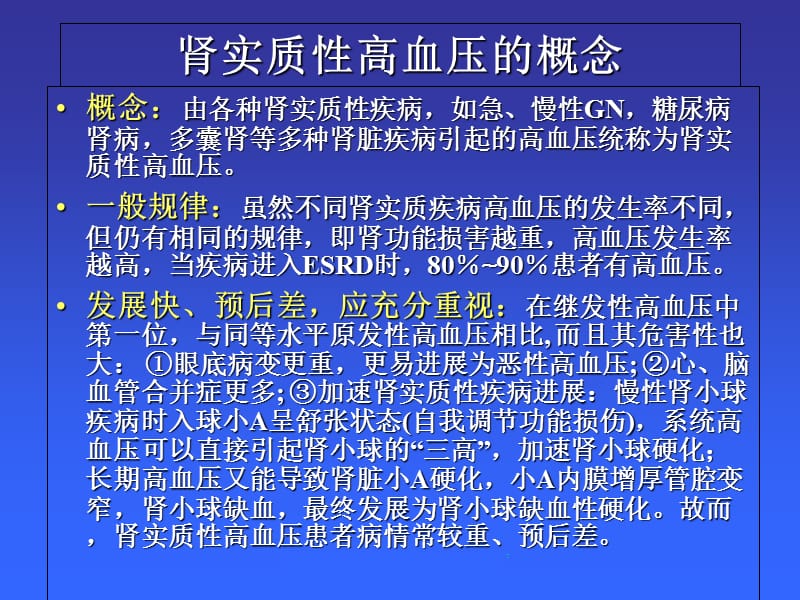 肾实质性高血压的概念

• 概念：由各种肾实质性疾病，如急、慢性GN，糖尿病肾病，多囊肾等多种肾脏疾病引起的高血压统称为肾实质性高血压。

• 一般规律：虽然不同肾实质疾病高血压的发生率不同，但仍有相同的规律，即肾功能损害越重，高血压发生率越高，当疾病进入ESRD时，80%~90%患者有高血压。

• 发展快、预后差，应充分重视：在继发性高血压中第一位，与同等水平原发性高血压相比,而且其危害性也大：①眼底病变更重，更易进展为恶性高血压;②心、脑血管合并症更多;③加速肾实质性疾病进展：慢性肾小球疾病时入球小A呈舒张状态(自我调节功能损伤)，系统高血压可以直接引起肾小球的“三高”，加速肾小球硬化；长期高血压又能导致肾脏小A硬化，小A内膜增厚管腔变窄，肾小球缺血，最终发展为肾小球缺血性硬化。故而，肾实质性高血压患者病情常较重、预后差。